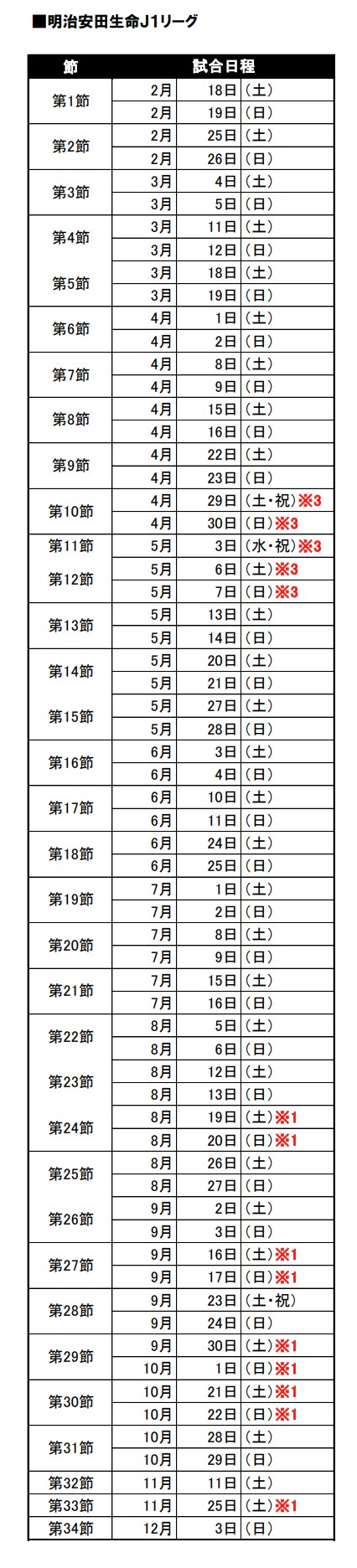 ■明治安田生命J1リーグ

| 節 | 試合日程 | | |
|---|---|---|---|
| 第1節 | 2月 | 18日 | (土) |
| | 2月 | 19日 | (日) |
| 第2節 | 2月 | 25日 | (土) |
| | 2月 | 26日 | (日) |
| 第3節 | 3月 | 4日 | (土) |
| | 3月 | 5日 | (日) |
| 第4節 | 3月 | 11日 | (土) |
| | 3月 | 12日 | (日) |
| 第5節 | 3月 | 18日 | (土) |
| | 3月 | 19日 | (日) |
| 第6節 | 4月 | 1日 | (土) |
| | 4月 | 2日 | (日) |
| 第7節 | 4月 | 8日 | (土) |
| | 4月 | 9日 | (日) |
| 第8節 | 4月 | 15日 | (土) |
| | 4月 | 16日 | (日) |
| 第9節 | 4月 | 22日 | (土) |
| | 4月 | 23日 | (日) |
| 第10節 | 4月 | 29日 | (土・祝)※3 |
| | 4月 | 30日 | (日)※3 |
| 第11節 | 5月 | 3日 | (水・祝)※3 |
| 第12節 | 5月 | 6日 | (土)※3 |
| | 5月 | 7日 | (日)※3 |
| 第13節 | 5月 | 13日 | (土) |
| | 5月 | 14日 | (日) |
| 第14節 | 5月 | 20日 | (土) |
| | 5月 | 21日 | (日) |
| 第15節 | 5月 | 27日 | (土) |
| | 5月 | 28日 | (日) |
| 第16節 | 6月 | 3日 | (土) |
| | 6月 | 4日 | (日) |
| 第17節 | 6月 | 10日 | (土) |
| | 6月 | 11日 | (日) |
| 第18節 | 6月 | 24日 | (土) |
| | 6月 | 25日 | (日) |
| 第19節 | 7月 | 1日 | (土) |
| | 7月 | 2日 | (日) |
| 第20節 | 7月 | 8日 | (土) |
| | 7月 | 9日 | (日) |
| 第21節 | 7月 | 15日 | (土) |
| | 7月 | 16日 | (日) |
| 第22節 | 8月 | 5日 | (土) |
| | 8月 | 6日 | (日) |
| 第23節 | 8月 | 12日 | (土) |
| | 8月 | 13日 | (日) |
| 第24節 | 8月 | 19日 | (土)※1 |
| | 8月 | 20日 | (日)※1 |
| 第25節 | 8月 | 26日 | (土) |
| | 8月 | 27日 | (日) |
| 第26節 | 9月 | 2日 | (土) |
| | 9月 | 3日 | (日) |
| 第27節 | 9月 | 16日 | (土)※1 |
| | 9月 | 17日 | (日)※1 |
| 第28節 | 9月 | 23日 | (土・祝) |
| | 9月 | 24日 | (日) |
| 第29節 | 9月 | 30日 | (土)※1 |
| | 10月 | 1日 | (日)※1 |
| 第30節 | 10月 | 21日 | (土)※1 |
| | 10月 | 22日 | (日)※1 |
| 第31節 | 10月 | 28日 | (土) |
| | 10月 | 29日 | (日) |
| 第32節 | 11月 | 11日 | (土) |
| 第33節 | 11月 | 25日 | (土)※1 |
| 第34節 | 12月 | 3日 | (日) |